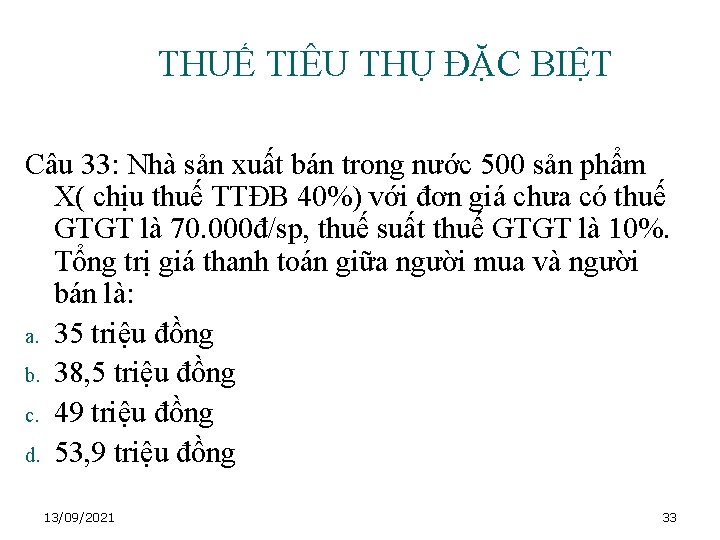 THUẾ TIÊU THỤ ĐẶC BIỆT

Câu 33: Nhà sản xuất bán trong nước 500 sản phẩm X( chịu thuế TTĐB 40%) với đơn giá chưa có thuế GTGT là 70.000đ/sp, thuế suất thuế GTGT là 10%. Tổng trị giá thanh toán giữa người mua và người bán là:

a. 35 triệu đồng
b. 38,5 triệu đồng
c. 49 triệu đồng
d. 53,9 triệu đồng

13/09/2021

33